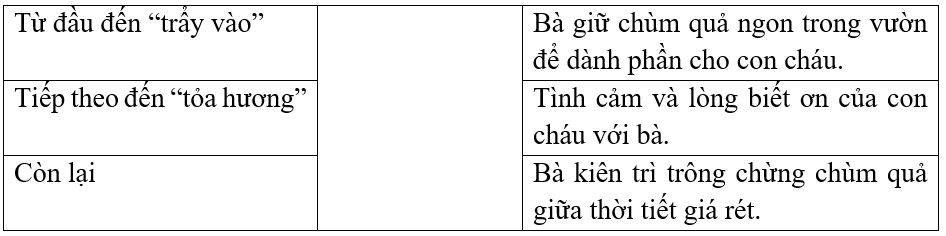 | Từ đầu đến “trẩy vào” | | Bà giữ chùm quả ngon trong vườn để dành phần cho con cháu. |
|---|---|---|
| Tiếp theo đến “tỏa hương” | | Tình cảm và lòng biết ơn của con cháu với bà. |
| Còn lại | | Bà kiên trì trông chừng chùm quả giữa thời tiết giá rét. |